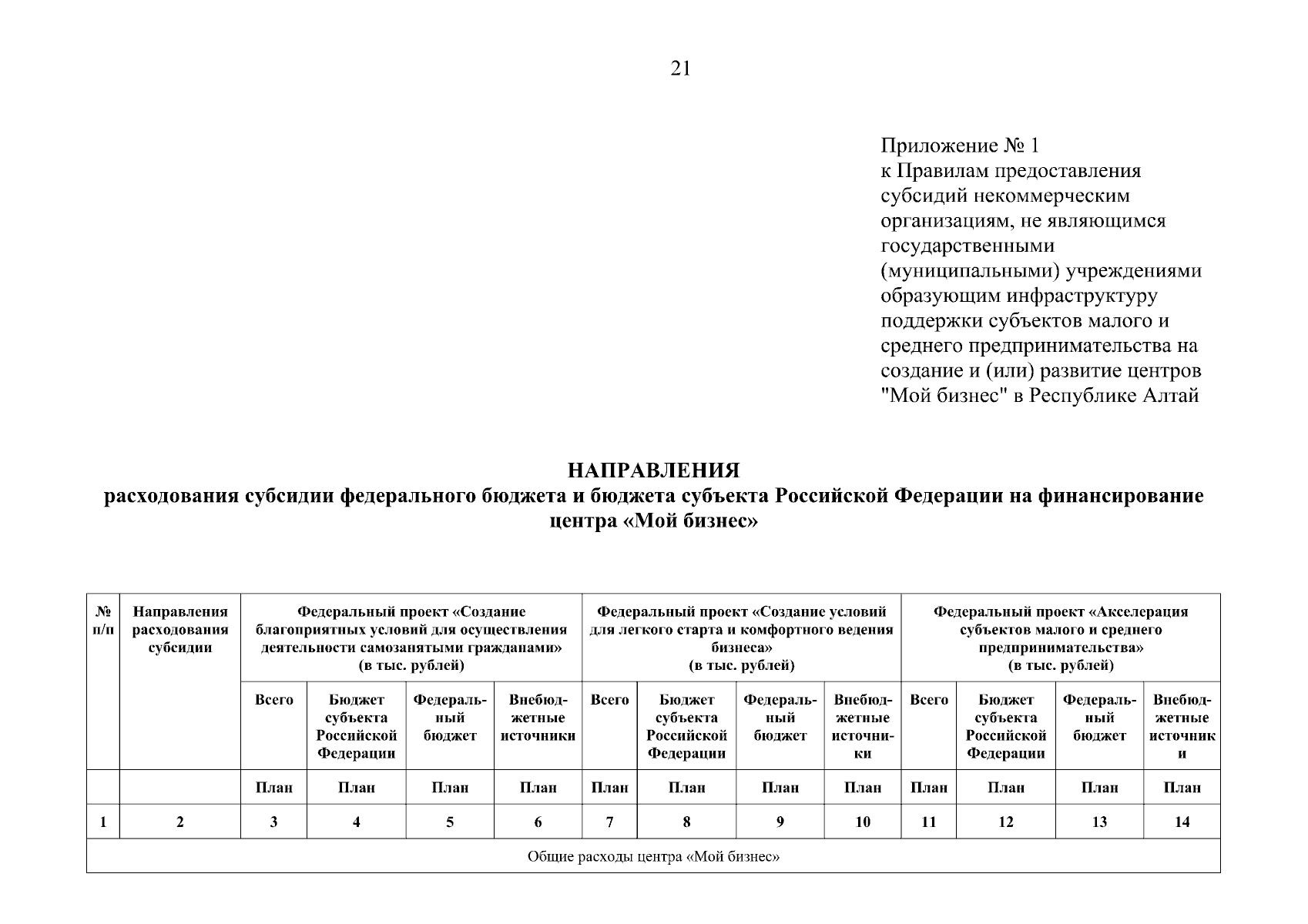 21

Приложение № 1
к Правилам предоставления субсидий некоммерческим организациям, не являющимся государственными (муниципальными) учреждениями образующим инфраструктуру поддержки субъектов малого и среднего предпринимательства на создание и (или) развитие центров "Мой бизнес" в Республике Алтай

НАПРАВЛЕНИЯ
расходования субсидии федерального бюджета и бюджета субъекта Российской Федерации на финансирование центра «Мой бизнес»

| № п/п | Направления расходования субсидии | Федеральный проект «Создание благоприятных условий для осуществления деятельности самозанятыми гражданами» (в тыс. рублей) | | | | Федеральный проект «Создание условий для легкого старта и комфортного ведения бизнеса» (в тыс. рублей) | | | | Федеральный проект «Акселерация субъектов малого и среднего предпринимательства» (в тыс. рублей) | | | |
|---|---|---|---|---|---|---|---|---|---|---|---|---|---|
| | | Всего | Бюджет субъекта Российской Федерации | Федеральный бюджет | Внебюджетные источники | Всего | Бюджет субъекта Российской Федерации | Федеральный бюджет | Внебюджетные источники | Всего | Бюджет субъекта Российской Федерации | Федеральный бюджет | Внебюджетные источники |
| | | План | План | План | План | План | План | План | План | План | План | План | План |
| 1 | 2 | 3 | 4 | 5 | 6 | 7 | 8 | 9 | 10 | 11 | 12 | 13 | 14 |
| Общие расходы центра «Мой бизнес» | | | | | | | | | | | | | |